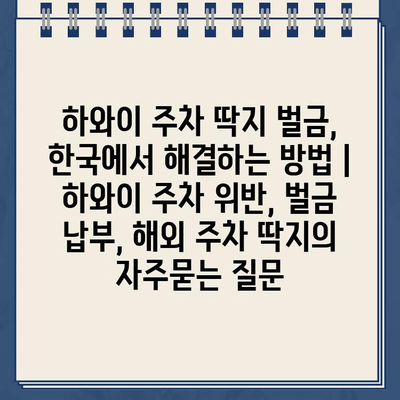 하와이 주차 딱지 벌금, 한국에서 해결하는 방법 | 하와이 주차 위반, 벌금 납부, 해외 주차 딱지의 자주묻는 질문